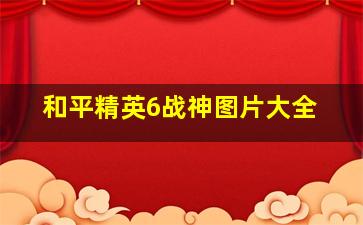 和平精英6战神图片大全